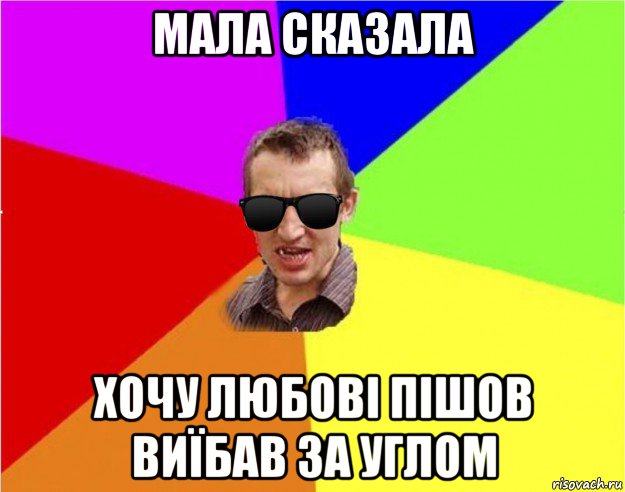 МАЛА СКАЗАЛА

ХОЧУ ЛЮБОВІ ПІШОВ ВИЇБАВ ЗА УГЛОМ

risovach.ru